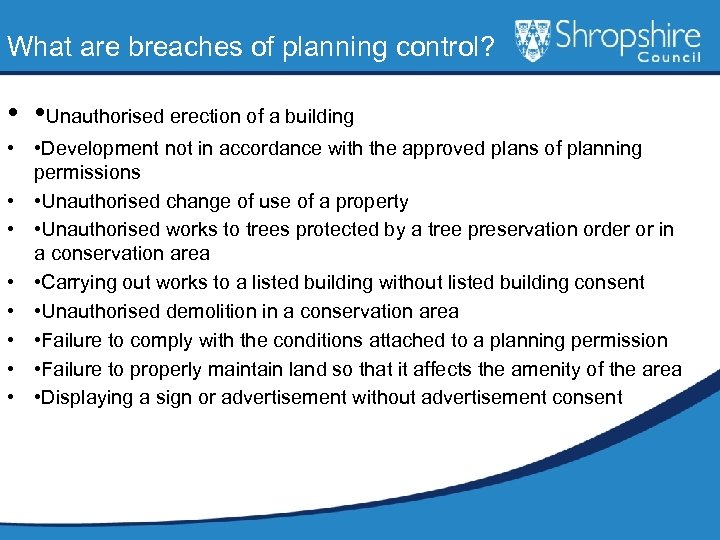 What are breaches of planning control?

Shropshire Council

• •Unauthorised erection of a building
• •Development not in accordance with the approved plans of planning permissions
• •Unauthorised change of use of a property
• •Unauthorised works to trees protected by a tree preservation order or in a conservation area
• •Carrying out works to a listed building without listed building consent
• •Unauthorised demolition in a conservation area
• •Failure to comply with the conditions attached to a planning permission
• •Failure to properly maintain land so that it affects the amenity of the area
• •Displaying a sign or advertisement without advertisement consent